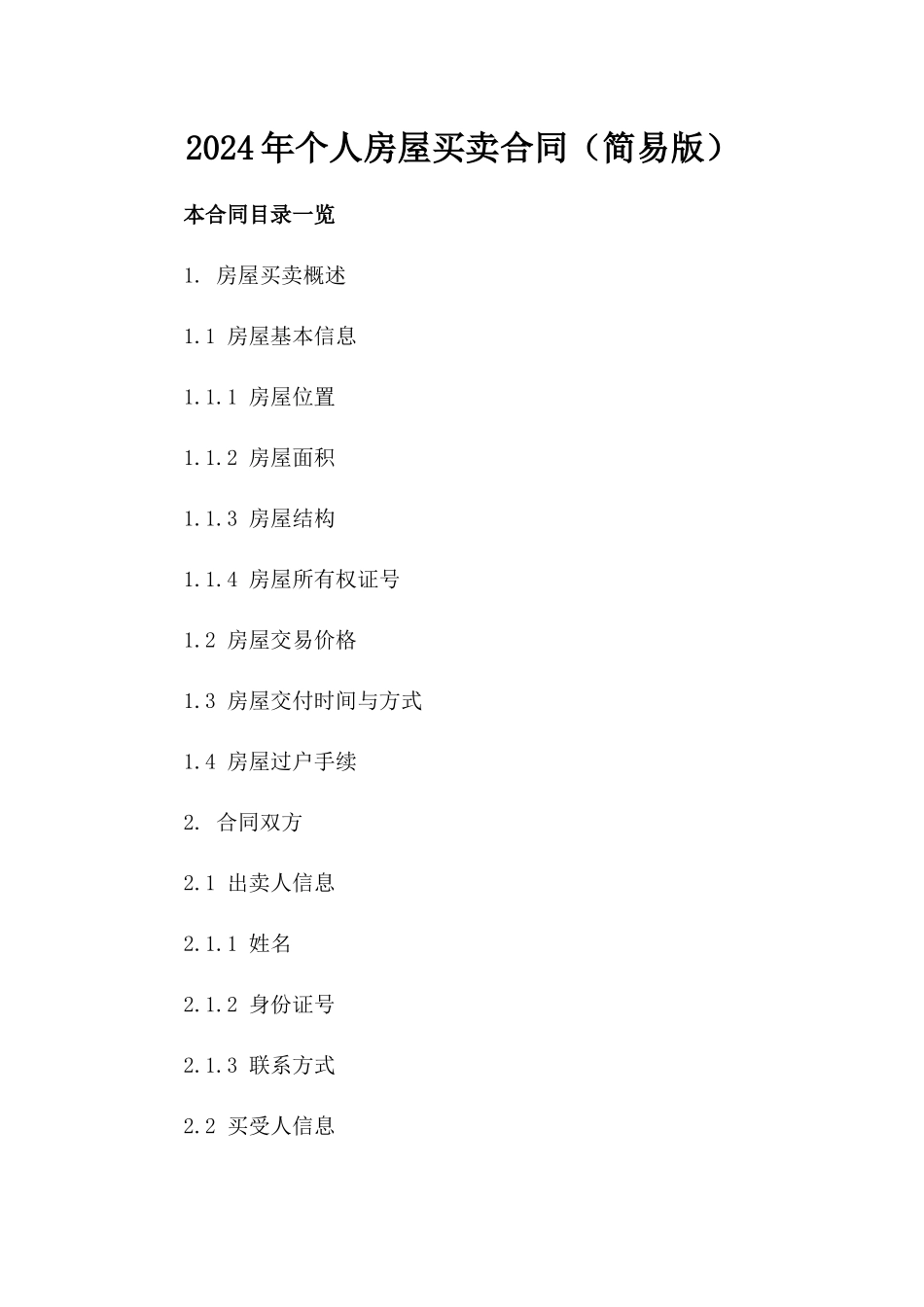 2024年个人房屋买卖合同（简易版）

本合同目录一览

1. 房屋买卖概述

1.1 房屋基本信息

1.1.1 房屋位置

1.1.2 房屋面积

1.1.3 房屋结构

1.1.4 房屋所有权证号

1.2 房屋交易价格

1.3 房屋交付时间与方式

1.4 房屋过户手续

2. 合同双方

2.1 出卖人信息

2.1.1 姓名

2.1.2 身份证号

2.1.3 联系方式

2.2 买受人信息